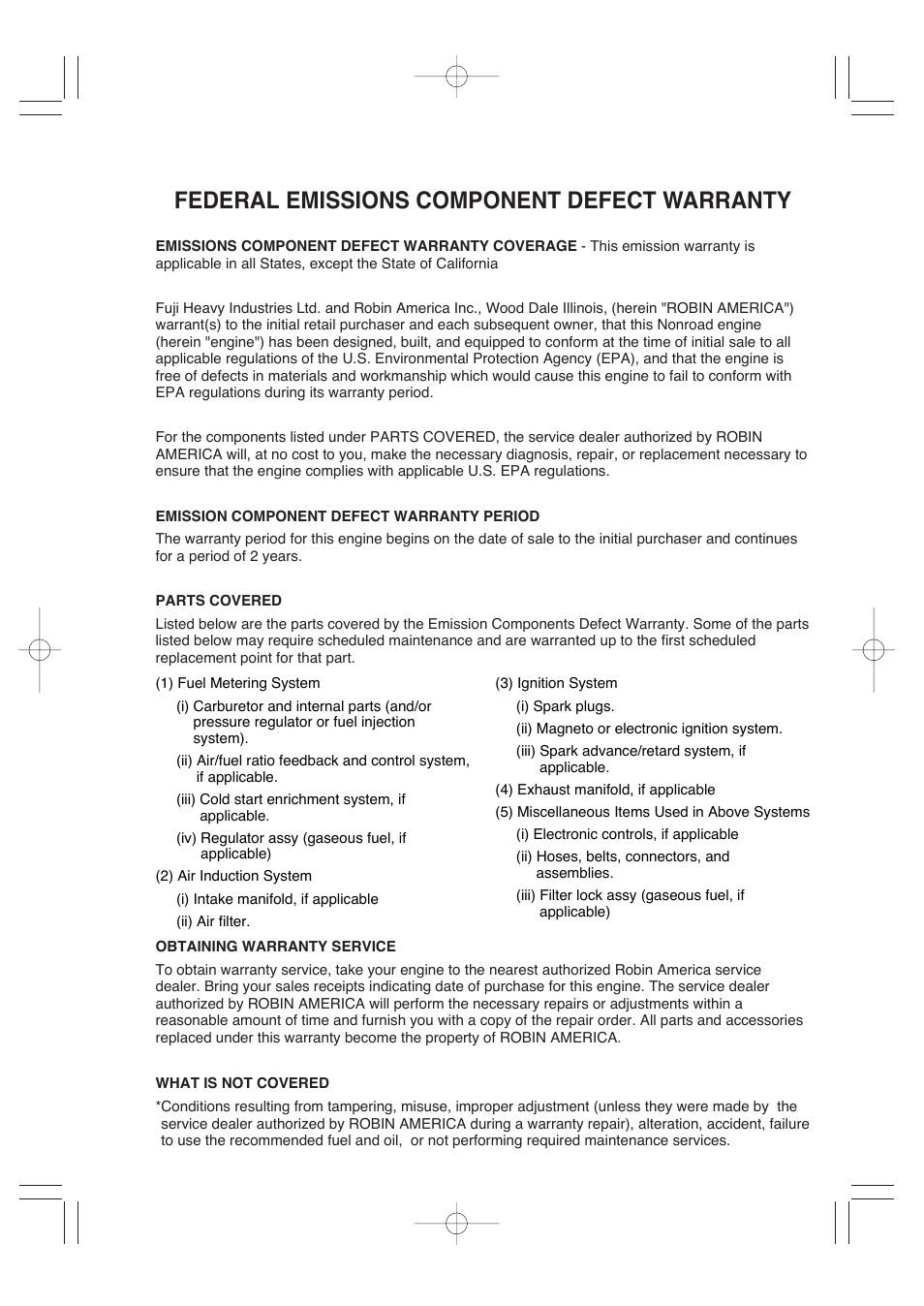 FEDERAL EMISSIONS COMPONENT DEFECT WARRANTY

EMISSIONS COMPONENT DEFECT WARRANTY COVERAGE - This emission warranty is applicable in all States, except the State of California

Fuji Heavy Industries Ltd. and Robin America Inc., Wood Dale Illinois, (herein "ROBIN AMERICA") warrant(s) to the initial retail purchaser and each subsequent owner, that this Nonroad engine (herein "engine") has been designed, built, and equipped to conform at the time of initial sale to all applicable regulations of the U.S. Environmental Protection Agency (EPA), and that the engine is free of defects in materials and workmanship which would cause this engine to fail to conform with EPA regulations during its warranty period.

For the components listed under PARTS COVERED, the service dealer authorized by ROBIN AMERICA will, at no cost to you, make the necessary diagnosis, repair, or replacement necessary to ensure that the engine complies with applicable U.S. EPA regulations.

EMISSION COMPONENT DEFECT WARRANTY PERIOD

The warranty period for this engine begins on the date of sale to the initial purchaser and continues for a period of 2 years.

PARTS COVERED

Listed below are the parts covered by the Emission Components Defect Warranty. Some of the parts listed below may require scheduled maintenance and are warranted up to the first scheduled replacement point for that part.

(1) Fuel Metering System
(i) Carburetor and internal parts (and/or pressure regulator or fuel injection system).
(ii) Air/fuel ratio feedback and control system, if applicable.
(iii) Cold start enrichment system, if applicable.
(iv) Regulator assy (gaseous fuel, if applicable)
(2) Air Induction System
(i) Intake manifold, if applicable
(ii) Air filter.

(3) Ignition System
(i) Spark plugs.
(ii) Magneto or electronic ignition system.
(iii) Spark advance/retard system, if applicable.
(4) Exhaust manifold, if applicable
(5) Miscellaneous Items Used in Above Systems
(i) Electronic controls, if applicable
(ii) Hoses, belts, connectors, and assemblies.
(iii) Filter lock assy (gaseous fuel, if applicable)

OBTAINING WARRANTY SERVICE

To obtain warranty service, take your engine to the nearest authorized Robin America service dealer. Bring your sales receipts indicating date of purchase for this engine. The service dealer authorized by ROBIN AMERICA will perform the necessary repairs or adjustments within a reasonable amount of time and furnish you with a copy of the repair order. All parts and accessories replaced under this warranty become the property of ROBIN AMERICA.

WHAT IS NOT COVERED

*Conditions resulting from tampering, misuse, improper adjustment (unless they were made by the service dealer authorized by ROBIN AMERICA during a warranty repair), alteration, accident, failure to use the recommended fuel and oil, or not performing required maintenance services.